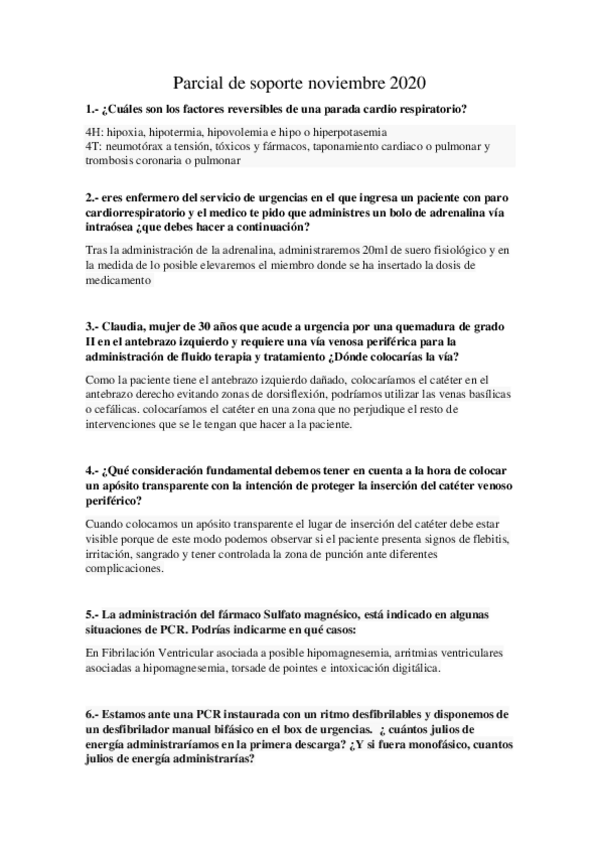 Parcial de soporte noviembre 2020

1.- ¿Cuáles son los factores reversibles de una parada cardio respiratorio?

4H: hipoxia, hipotermia, hipovolemia e hipo o hiperpotasemia
4T: neumotórax a tensión, tóxicos y fármacos, taponamiento cardiaco o pulmonar y trombosis coronaria o pulmonar

2.- eres enfermero del servicio de urgencias en el que ingresa un paciente con paro cardiorrespiratorio y el medico te pido que administres un bolo de adrenalina vía intraósea ¿que debes hacer a continuación?

Tras la administración de la adrenalina, administraremos 20ml de suero fisiológico y en la medida de lo posible elevaremos el miembro donde se ha insertado la dosis de medicamento

3.- Claudia, mujer de 30 años que acude a urgencia por una quemadura de grado II en el antebrazo izquierdo y requiere una vía venosa periférica para la administración de fluido terapia y tratamiento ¿Dónde colocarías la vía?

Como la paciente tiene el antebrazo izquierdo dañado, colocaríamos el catéter en el antebrazo derecho evitando zonas de dorsiflexión, podríamos utilizar las venas basílicas o cefálicas. colocaríamos el catéter en una zona que no perjudique el resto de intervenciones que se le tengan que hacer a la paciente.

4.- ¿Qué consideración fundamental debemos tener en cuenta a la hora de colocar un apósito transparente con la intención de proteger la inserción del catéter venoso periférico?

Cuando colocamos un apósito transparente el lugar de inserción del catéter debe estar visible porque de este modo podemos observar si el paciente presenta signos de flebitis, irritación, sangrado y tener controlada la zona de punción ante diferentes complicaciones.

5.- La administración del fármaco Sulfato magnésico, está indicado en algunas situaciones de PCR. Podrías indicarme en qué casos:

En Fibrilación Ventricular asociada a posible hipomagnesemia, arritmias ventriculares asociadas a hipomagnesemia, torsade de pointes e intoxicación digitálica.

6.- Estamos ante una PCR instaurada con un ritmo desfibrilables y disponemos de un desfibrilador manual bifásico en el box de urgencias. ¿ cuántos julios de energía administraríamos en la primera descarga? ¿Y si fuera monofásico, cuantos julios de energía administrarías?